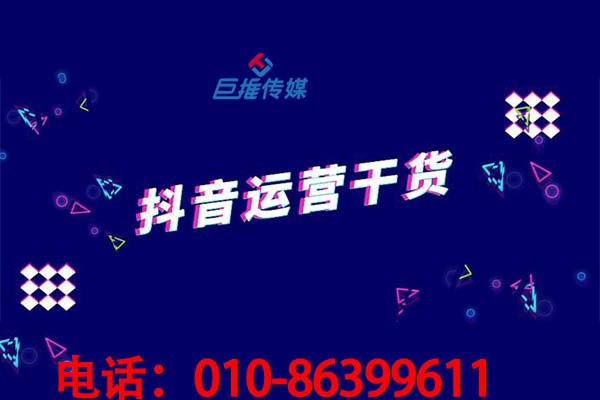 巨推传媒

抖音运营干货

电话：010-86399611